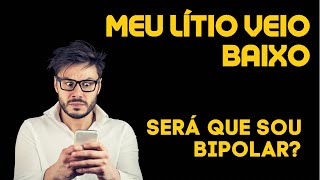 MEU LÍTIO VEIO BAIXO

SERÁ QUE SOU BIPOLAR?